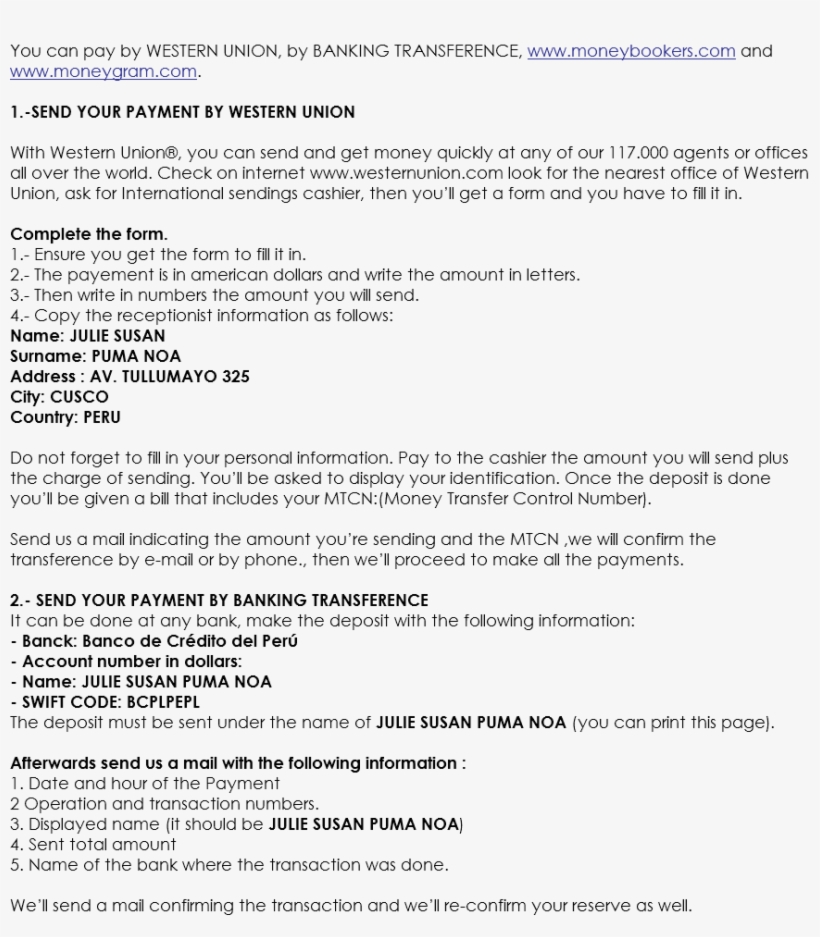 You can pay by WESTERN UNION, by BANKING TRANSFERENCE, www.moneybookers.com and www.moneygram.com.

1.-SEND YOUR PAYMENT BY WESTERN UNION

With Western Union®, you can send and get money quickly at any of our 117.000 agents or offices all over the world. Check on internet www.westernunion.com look for the nearest office of Western Union, ask for International sendings cashier, then you'll get a form and you have to fill it in.

Complete the form.
1.- Ensure you get the form to fill it in.
2.- The payement is in american dollars and write the amount in letters.
3.- Then write in numbers the amount you will send.
4.- Copy the receptionist information as follows:
Name: JULIE SUSAN
Surname: PUMA NOA
Address : AV. TULLUMAYO 325
City: CUSCO
Country: PERU

Do not forget to fill in your personal information. Pay to the cashier the amount you will send plus the charge of sending. You'll be asked to display your identification. Once the deposit is done you'll be given a bill that includes your MTCN:(Money Transfer Control Number).

Send us a mail indicating the amount you're sending and the MTCN ,we will confirm the transference by e-mail or by phone., then we'll proceed to make all the payments.

2.- SEND YOUR PAYMENT BY BANKING TRANSFERENCE
It can be done at any bank, make the deposit with the following information:
- Banck: Banco de Crédito del Perú
- Account number in dollars:
- Name: JULIE SUSAN PUMA NOA
- SWIFT CODE: BCPLPEPL
The deposit must be sent under the name of JULIE SUSAN PUMA NOA (you can print this page).

Afterwards send us a mail with the following information :
1. Date and hour of the Payment
2 Operation and transaction numbers.
3. Displayed name (it should be JULIE SUSAN PUMA NOA)
4. Sent total amount
5. Name of the bank where the transaction was done.

We'll send a mail confirming the transaction and we'll re-confirm your reserve as well.